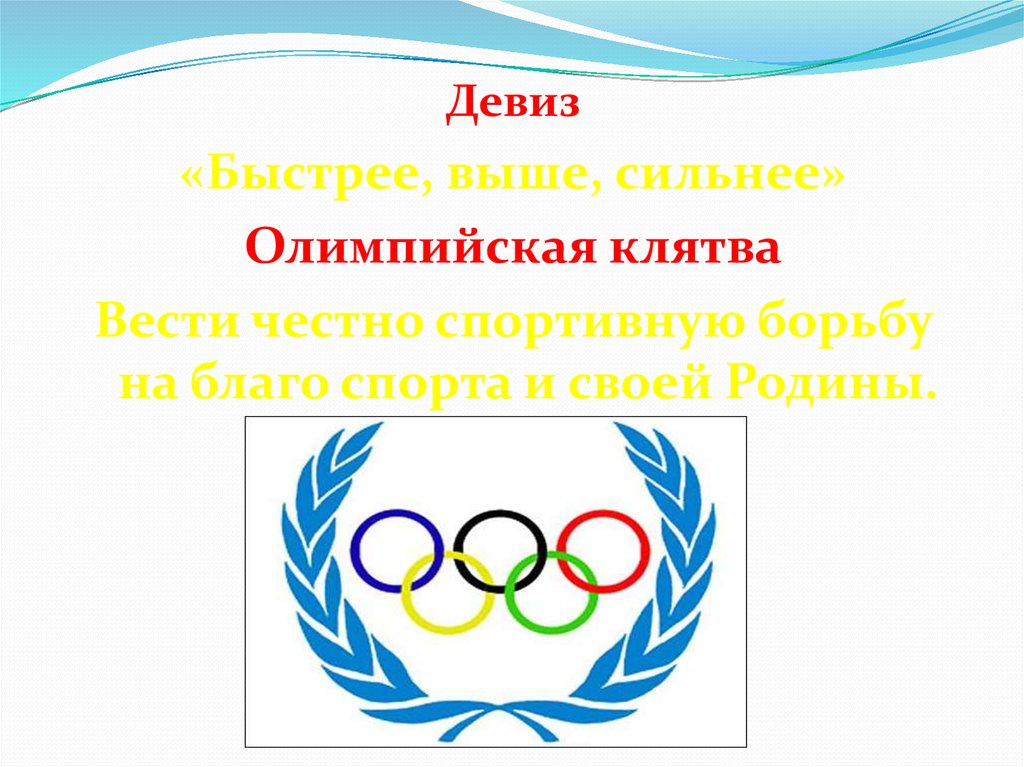 Девиз

«Быстрее, выше, сильнее»

Олимпийская клятва

Вести честно спортивную борьбу на благо спорта и своей Родины.